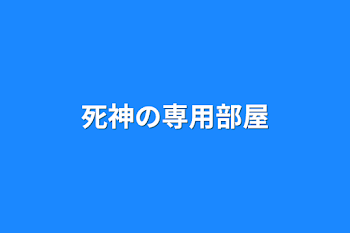 死神の専用部屋